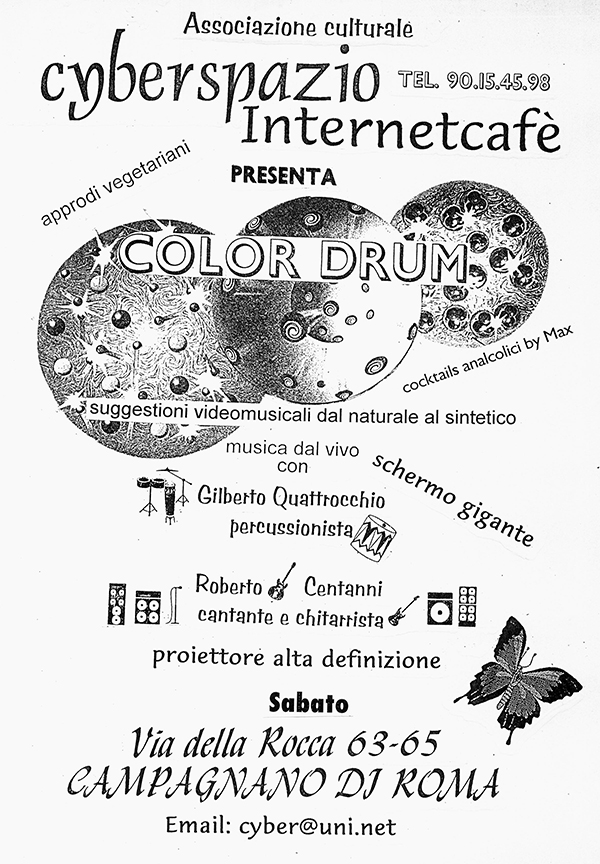 Associazione culturale

cyberspazio TEL. 90.15.45.98
Internetcafè

approdi vegetariani

PRESENTA

COLOR DRUM

cocktails analcolici by Max

suggestioni videomusicali dal naturale al sintetico

musica dal vivo
con

schermo gigante

Gilberto Quattrocchio
percussionista

Roberto Centanni
cantante e chitarrista

proiettore alta definizione

Sabato

Via della Rocca 63-65
CAMPAGNANO DI ROMA

Email: cyber@uni.net